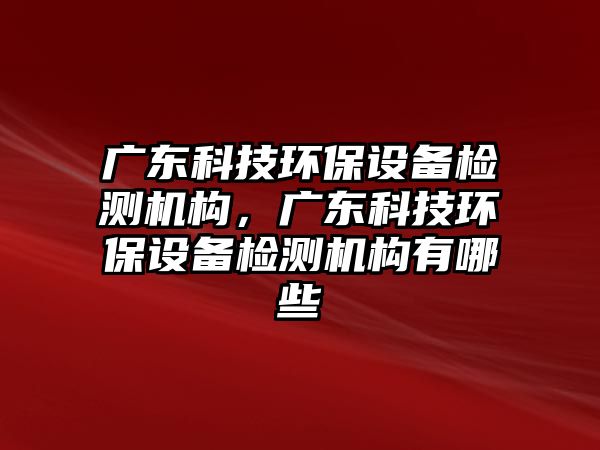 广东科技环保设备检测机构，广东科技环保设备检测机构有哪些